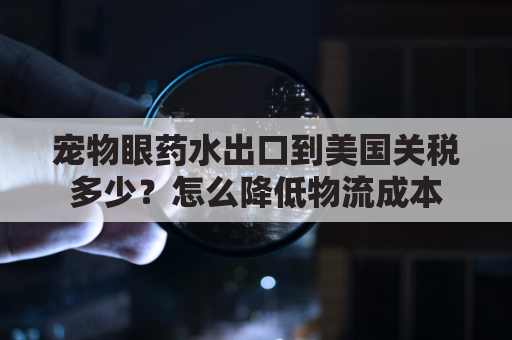 宠物眼药水出口到美国关税多少？怎么降低物流成本